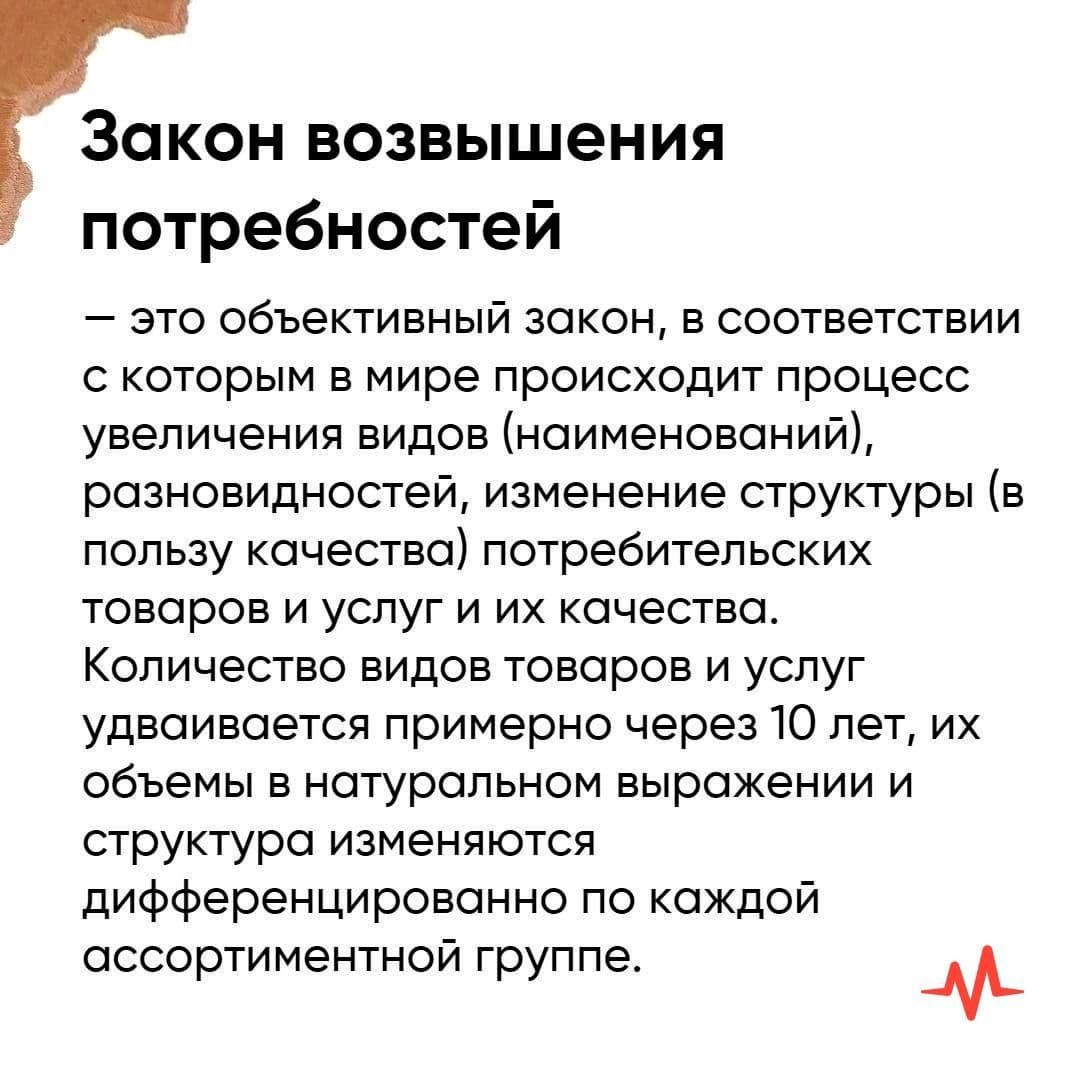 Закон возвышения потребностей

— это объективный закон, в соответствии с которым в мире происходит процесс увеличения видов (наименований), разновидностей, изменение структуры (в пользу качества) потребительских товаров и услуг и их качества. Количество видов товаров и услуг удваивается примерно через 10 лет, их объемы в натуральном выражении и структура изменяются дифференцированно по каждой ассортиментной группе.